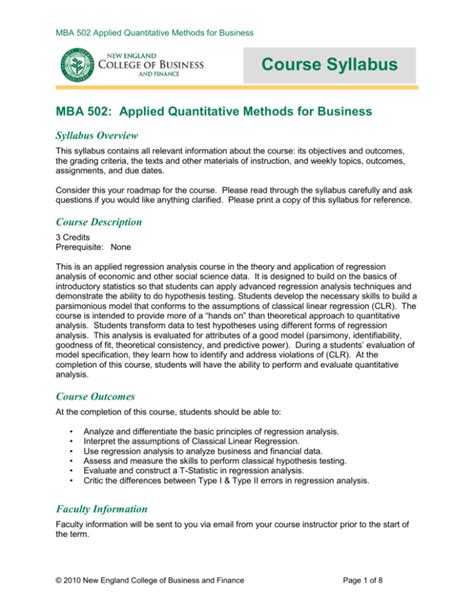 MBA 502 Applied Quantitative Methods for Business

NEW ENGLAND
COLLEGE OF BUSINESS
AND FINANCE

Course Syllabus

MBA 502: Applied Quantitative Methods for Business

Syllabus Overview

This syllabus contains all relevant information about the course: its objectives and outcomes, the grading criteria, the texts and other materials of instruction, and weekly topics, outcomes, assignments, and due dates.

Consider this your roadmap for the course. Please read through the syllabus carefully and ask questions if you would like anything clarified. Please print a copy of this syllabus for reference.

Course Description

3 Credits
Prerequisite: None

This is an applied regression analysis course in the theory and application of regression analysis of economic and other social science data. It is designed to build on the basics of introductory statistics so that students can apply advanced regression analysis techniques and demonstrate the ability to do hypothesis testing. Students develop the necessary skills to build a parsimonious model that conforms to the assumptions of classical linear regression (CLR). The course is intended to provide more of a "hands on" than theoretical approach to quantitative analysis. Students transform data to test hypotheses using different forms of regression analysis. This analysis is evaluated for attributes of a good model (parsimony, identifiability, goodness of fit, theoretical consistency, and predictive power). During a students' evaluation of model specification, they learn how to identify and address violations of (CLR). At the completion of this course, students will have the ability to perform and evaluate quantitative analysis.

Course Outcomes

At the completion of this course, students should be able to:

• Analyze and differentiate the basic principles of regression analysis.
• Interpret the assumptions of Classical Linear Regression.
• Use regression analysis to analyze business and financial data.
• Assess and measure the skills to perform classical hypothesis testing.
• Evaluate and construct a T-Statistic in regression analysis.
• Critic the differences between Type I & Type II errors in regression analysis.

Faculty Information

Faculty information will be sent to you via email from your course instructor prior to the start of the term.

© 2010 New England College of Business and Finance Page 1 of 8